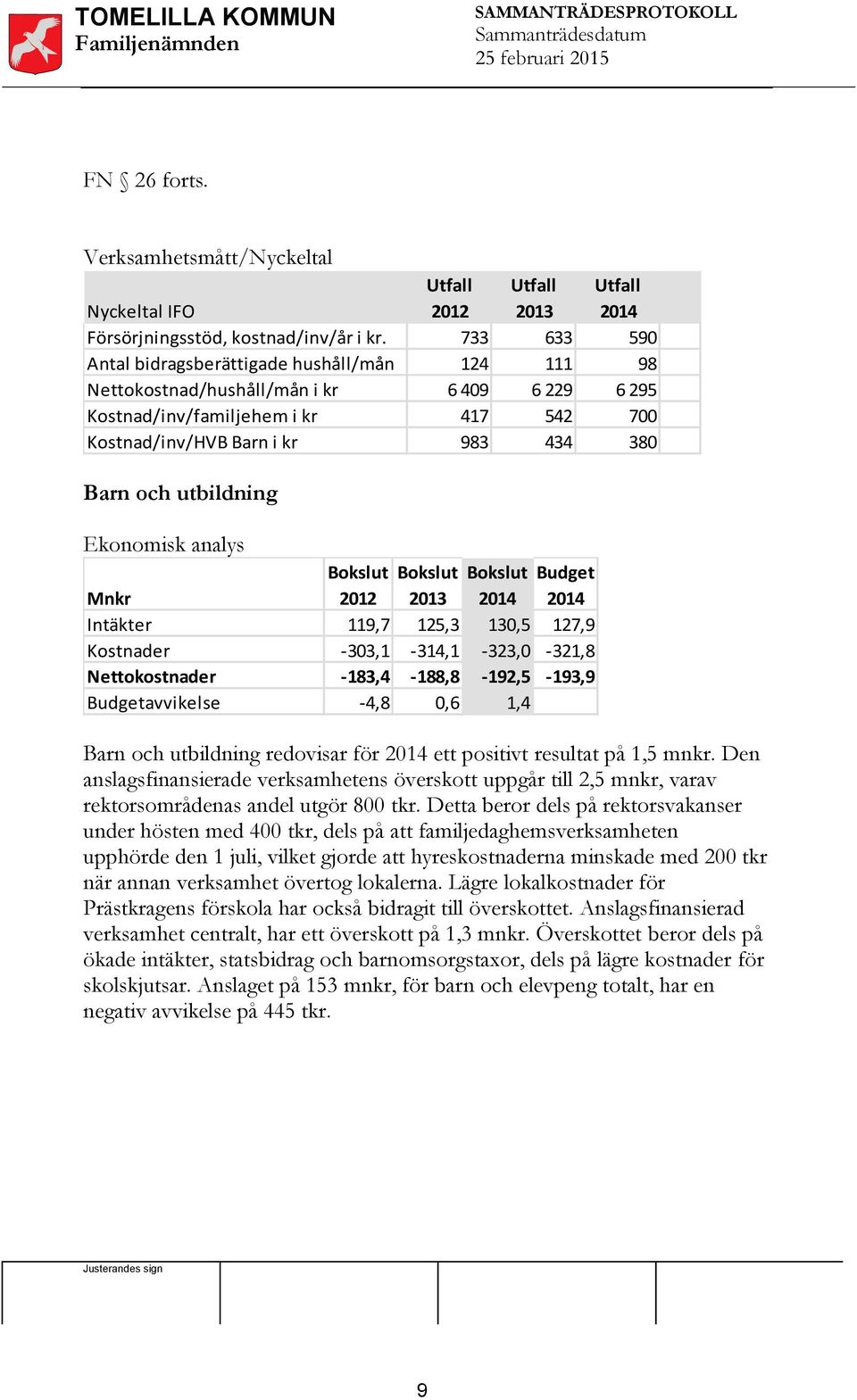 TOMELILLA KOMMUN
Familjenämnden

SAMMANTRÄDESPROTOKOLL
Sammanträdesdatum
25 februari 2015

FN § 26 forts.

Verksamhetsmått/Nyckeltal

| Nyckeltal IFO | Utfall 2012 | Utfall 2013 | Utfall 2014 |
|---|---|---|---|
| Försörjningsstöd, kostnad/inv/år i kr. | 733 | 633 | 590 |
| Antal bidragsberättigade hushåll/mån | 124 | 111 | 98 |
| Nettokostnad/hushåll/mån i kr | 6 409 | 6 229 | 6 295 |
| Kostnad/inv/familjehem i kr | 417 | 542 | 700 |
| Kostnad/inv/HVB Barn i kr | 983 | 434 | 380 |

Barn och utbildning

Ekonomisk analys

| Mnkr | Bokslut 2012 | Bokslut 2013 | Bokslut 2014 | Budget 2014 |
|---|---|---|---|---|
| Intäkter | 119,7 | 125,3 | 130,5 | 127,9 |
| Kostnader | -303,1 | -314,1 | -323,0 | -321,8 |
| Nettokostnader | -183,4 | -188,8 | -192,5 | -193,9 |
| Budgetavvikelse | -4,8 | 0,6 | 1,4 | |

Barn och utbildning redovisar för 2014 ett positivt resultat på 1,5 mnkr. Den anslagsfinansierade verksamhetens överskott uppgår till 2,5 mnkr, varav rektorsområdenas andel utgör 800 tkr. Detta beror dels på rektorsvakanser under hösten med 400 tkr, dels på att familjedaghemsverksamheten upphörde den 1 juli, vilket gjorde att hyreskostnaderna minskade med 200 tkr när annan verksamhet övertog lokalerna. Lägre lokalkostnader för Prästkragens förskola har också bidragit till överskottet. Anslagsfinansierad verksamhet centralt, har ett överskott på 1,3 mnkr. Överskottet beror dels på ökade intäkter, statsbidrag och barnomsorgstaxor, dels på lägre kostnader för skolskjutsar. Anslaget på 153 mnkr, för barn och elevpeng totalt, har en negativ avvikelse på 445 tkr.

Justerandes sign

9